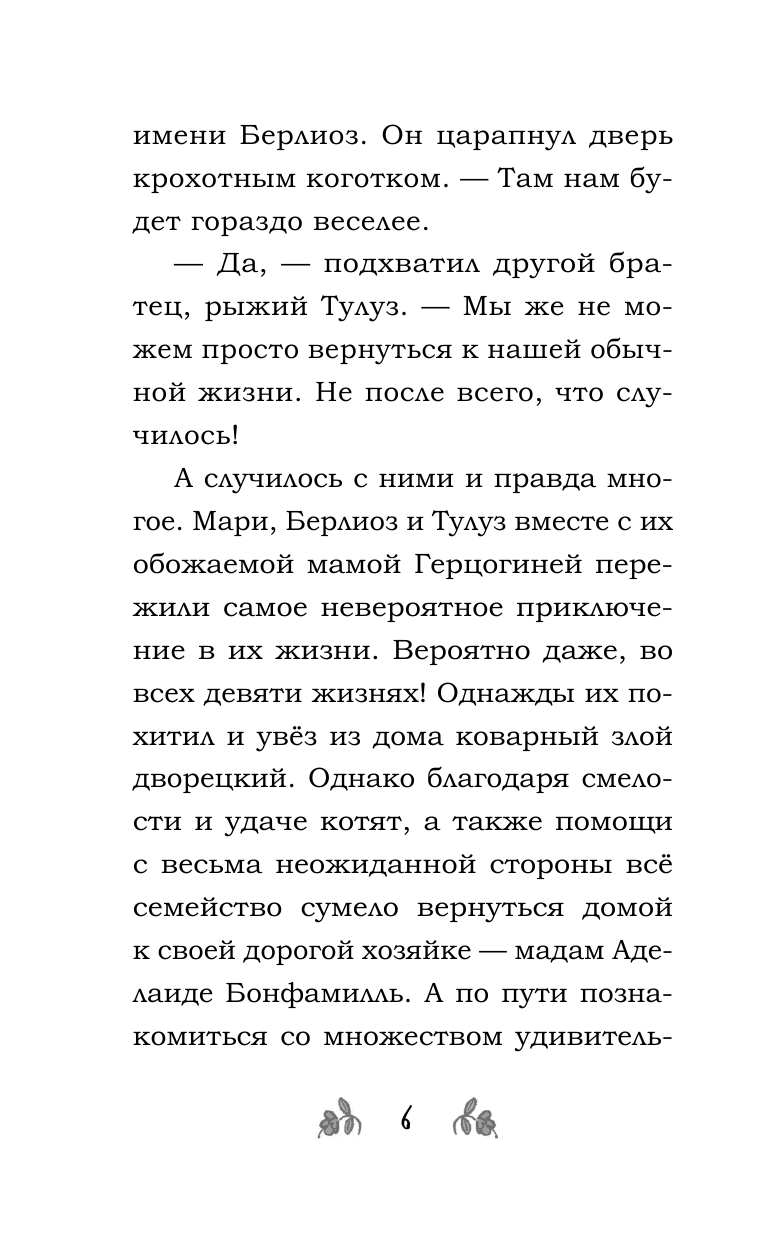 имени Берлиоз. Он царапнул дверь крохотным коготком. — Там нам будет гораздо веселее.

— Да, — подхватил другой братец, рыжий Тулуз. — Мы же не можем просто вернуться к нашей обычной жизни. Не после всего, что случилось!

А случилось с ними и правда многое. Мари, Берлиоз и Тулуз вместе с их обожаемой мамой Герцогиней пережили самое невероятное приключение в их жизни. Вероятно даже, во всех девяти жизнях! Однажды их похитил и увёз из дома коварный злой дворецкий. Однако благодаря смелости и удаче котят, а также помощи с весьма неожиданной стороны всё семейство сумело вернуться домой к своей дорогой хозяйке — мадам Аделаиде Бонфамилль. А по пути познакомиться со множеством удивитель-

6